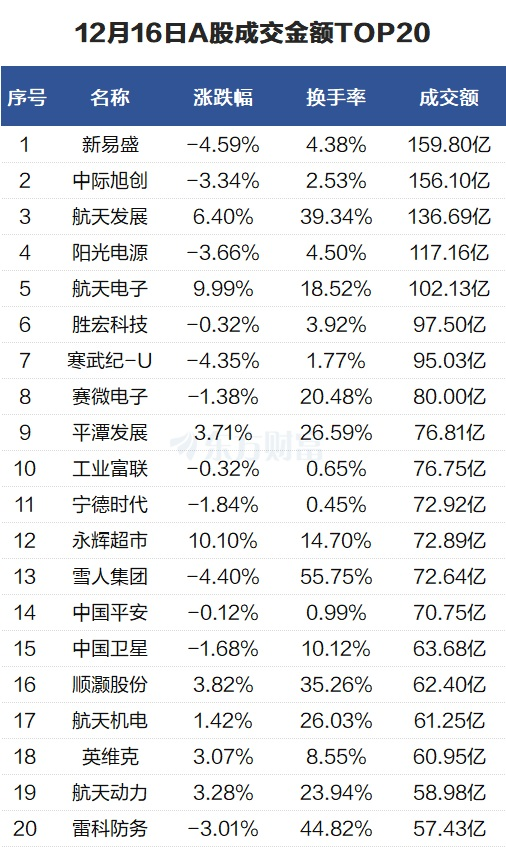 12月16日A股成交金额TOP20

| 序号 | 名称 | 涨跌幅 | 换手率 | 成交额 |
|---|---|---|---|---|
| 1 | 新易盛 | -4.59% | 4.38% | 159.80亿 |
| 2 | 中际旭创 | -3.34% | 2.53% | 156.10亿 |
| 3 | 航天发展 | 6.40% | 39.34% | 136.69亿 |
| 4 | 阳光电源 | -3.66% | 4.50% | 117.16亿 |
| 5 | 航天电子 | 9.99% | 18.52% | 102.13亿 |
| 6 | 胜宏科技 | -0.32% | 3.92% | 97.50亿 |
| 7 | 寒武纪-U | -4.35% | 1.77% | 95.03亿 |
| 8 | 赛微电子 | -1.38% | 20.48% | 80.00亿 |
| 9 | 平潭发展 | 3.71% | 26.59% | 76.81亿 |
| 10 | 工业富联 | -0.32% | 0.65% | 76.75亿 |
| 11 | 宁德时代 | -1.84% | 0.45% | 72.92亿 |
| 12 | 永辉超市 | 10.10% | 14.70% | 72.89亿 |
| 13 | 雪人集团 | -4.40% | 55.75% | 72.64亿 |
| 14 | 中国平安 | -0.12% | 0.99% | 70.75亿 |
| 15 | 中国卫星 | -1.68% | 10.12% | 63.68亿 |
| 16 | 顺灏股份 | 3.82% | 35.26% | 62.40亿 |
| 17 | 航天机电 | 1.42% | 26.03% | 61.25亿 |
| 18 | 英维克 | 3.07% | 8.55% | 60.95亿 |
| 19 | 航天动力 | 3.28% | 23.94% | 58.98亿 |
| 20 | 雷科防务 | -3.01% | 44.82% | 57.43亿 |

东方财富